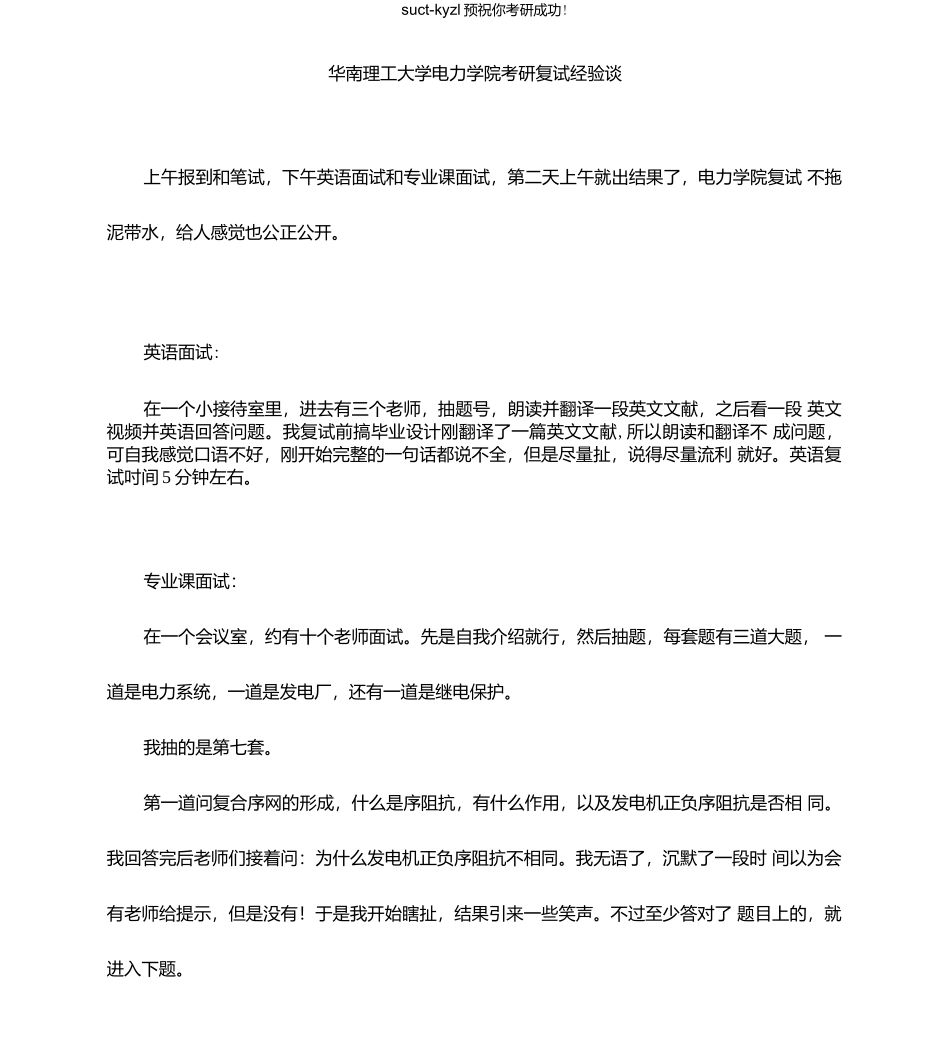 suct-kyzl 预祝你考研成功!

华南理工大学电力学院考研复试经验谈

上午报到和笔试，下午英语面试和专业课面试，第二天上午就出结果了，电力学院复试 不拖泥带水，给人感觉也公正公开。

英语面试:

在一个小接待室里，进去有三个老师，抽题号，朗读并翻译一段英文文献，之后看一段 英文视频并英语回答问题。我复试前搞毕业设计刚翻译了一篇英文文献，所以朗读和翻译不 成问题，可自我感觉口语不好，刚开始完整的一句话都说不全，但是尽量扯，说得尽量流利 就好。英语复试时间 5 分钟左右。

专业课面试:

在一个会议室，约有十个老师面试。先是自我介绍就行，然后抽题，每套题有三道大题， 一道是电力系统，一道是发电厂，还有一道是继电保护。

我抽的是第七套。

第一道问复合序网的形成，什么是序阻抗，有什么作用，以及发电机正负序阻抗是否相 同。我回答完后老师们接着问：为什么发电机正负序阻抗不相同。我无语了，沉默了一段时 间以为会有老师给提示，但是没有！于是我开始瞎扯，结果引来一些笑声。不过至少答对了 题目上的，就进入下题。